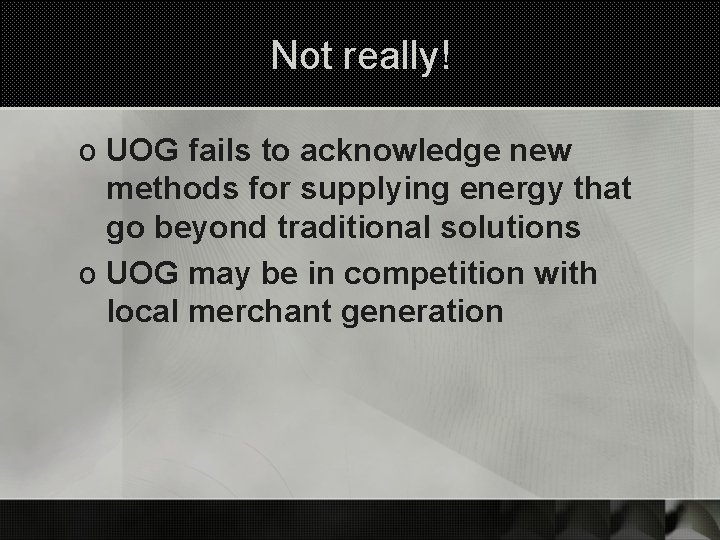 Not really!

o UOG fails to acknowledge new methods for supplying energy that go beyond traditional solutions

o UOG may be in competition with local merchant generation